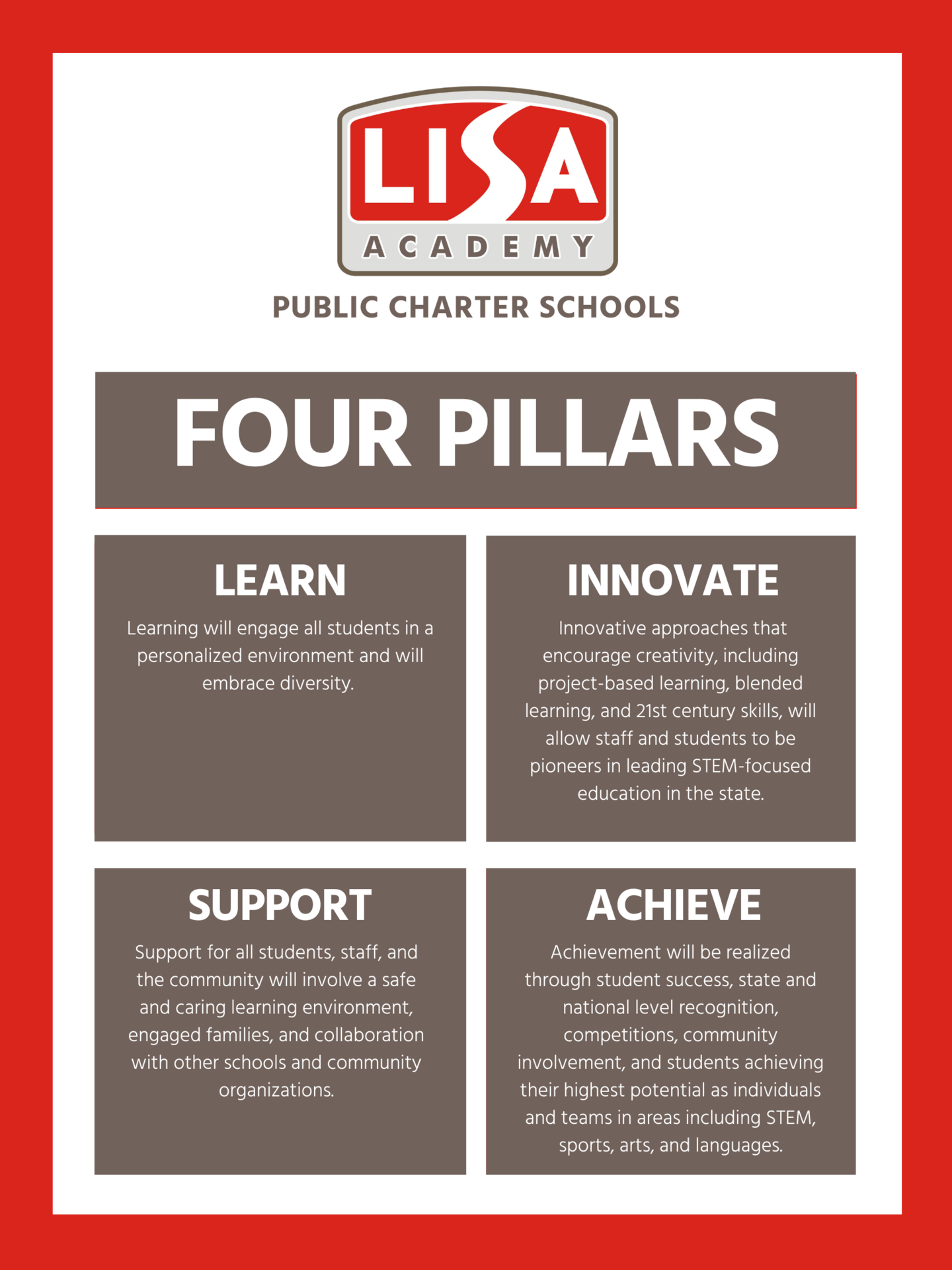 LISA
ACADEMY

PUBLIC CHARTER SCHOOLS

FOUR PILLARS

LEARN

Learning will engage all students in a personalized environment and will embrace diversity.

INNOVATE

Innovative approaches that encourage creativity, including project-based learning, blended learning, and 21st century skills, will allow staff and students to be pioneers in leading STEM-focused education in the state.

SUPPORT

Support for all students, staff, and the community will involve a safe and caring learning environment, engaged families, and collaboration with other schools and community organizations.

ACHIEVE

Achievement will be realized through student success, state and national level recognition, competitions, community involvement, and students achieving their highest potential as individuals and teams in areas including STEM, sports, arts, and languages.